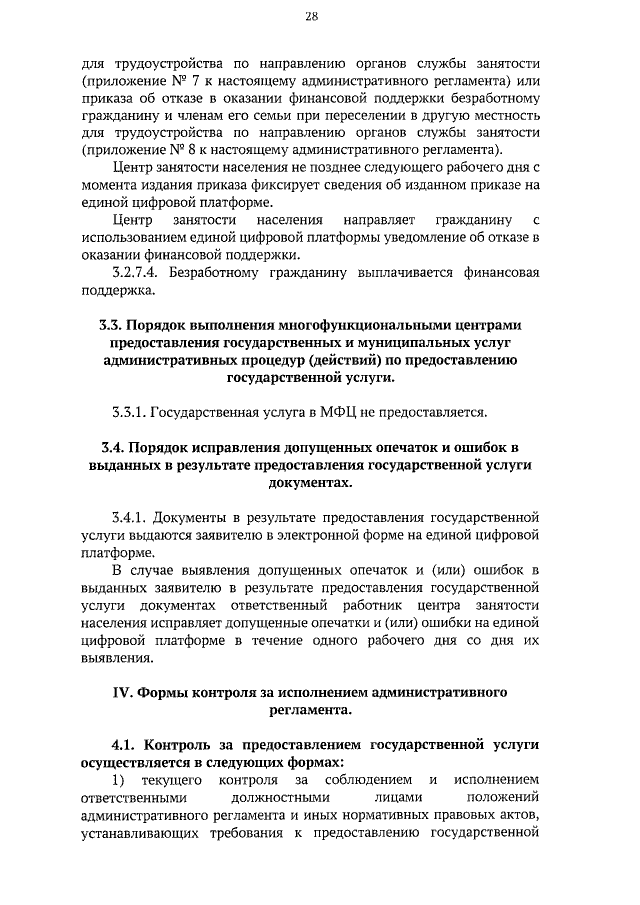 28

для трудоустройства по направлению органов службы занятости (приложение № 7 к настоящему административного регламента) или приказа об отказе в оказании финансовой поддержки безработному гражданину и членам его семьи при переселении в другую местность для трудоустройства по направлению органов службы занятости (приложение № 8 к настоящему административного регламента).

Центр занятости населения не позднее следующего рабочего дня с момента издания приказа фиксирует сведения об изданном приказе на единой цифровой платформе.

Центр занятости населения направляет гражданину с использованием единой цифровой платформы уведомление об отказе в оказании финансовой поддержки.

3.2.7.4. Безработному гражданину выплачивается финансовая поддержка.

3.3. Порядок выполнения многофункциональными центрами предоставления государственных и муниципальных услуг административных процедур (действий) по предоставлению государственной услуги.

3.3.1. Государственная услуга в МФЦ не предоставляется.

3.4. Порядок исправления допущенных опечаток и ошибок в выданных в результате предоставления государственной услуги документах.

3.4.1. Документы в результате предоставления государственной услуги выдаются заявителю в электронной форме на единой цифровой платформе.

В случае выявления допущенных опечаток и (или) ошибок в выданных заявителю в результате предоставления государственной услуги документах ответственный работник центра занятости населения исправляет допущенные опечатки и (или) ошибки на единой цифровой платформе в течение одного рабочего дня со дня их выявления.

IV. Формы контроля за исполнением административного регламента.

4.1. Контроль за предоставлением государственной услуги осуществляется в следующих формах:

1) текущего контроля за соблюдением и исполнением ответственными должностными лицами положений административного регламента и иных нормативных правовых актов, устанавливающих требования к предоставлению государственной